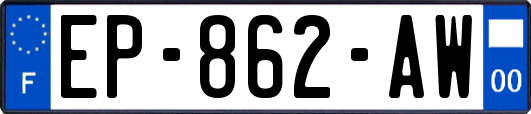 F
EP-862-AW
00